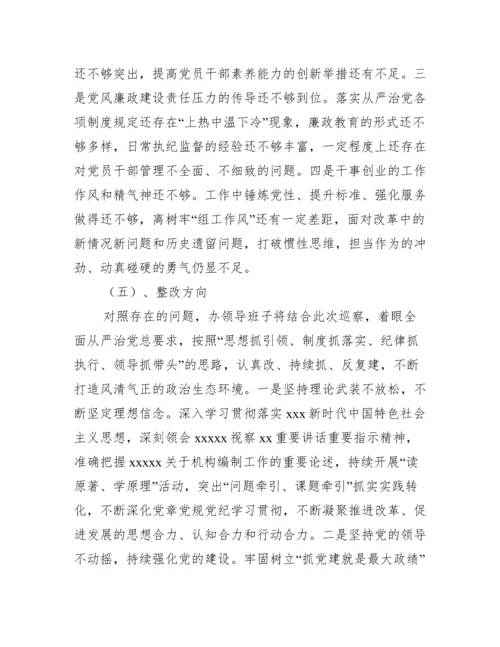 还不够突出，提高党员干部素养能力的创新举措还有不足。三是党风廉政建设责任压力的传导还不够到位。落实从严治党各项制度规定还存在“上热中温下冷”现象，廉政教育的形式还不够多样，日常执纪监督的经验还不够丰富，一定程度上还存在对党员干部管理不全面、不细致的问题。四是干事创业的工作作风和精气神还不够。工作中锤炼党性、提升标准、强化服务做得还不够，离树牢“组工作风”还有一定差距，面对改革中的新情况新问题和历史遗留问题，打破惯性思维，担当作为的冲劲、动真碰硬的勇气仍显不足。

（五）、整改方向

对照存在的问题，办领导班子将结合此次巡察，着眼全面从严治党总要求，按照“思想抓引领、制度抓落实、纪律抓执行、领导抓带头”的思路，认真改、持续抓、反复建，不断打造风清气正的政治生态环境。一是坚持理论武装不放松，不断坚定理想信念。深入学习贯彻落实 xxx 新时代中国特色社会主义思想，深刻领会 xxxxx 视察 xx 重要讲话重要指示精神，准确把握 xxxxx 关于机构编制工作的重要论述，持续开展“读原著、学原理”活动，突出“问题牵引、课题牵引”抓实实践转化，不断深化党章党规党纪学习贯彻，不断凝聚推进改革、促进发展的思想合力、认知合力和行动合力。二是坚持党的领导不动摇，持续强化党的建设。牢固树立“抓党建就是最大政绩”